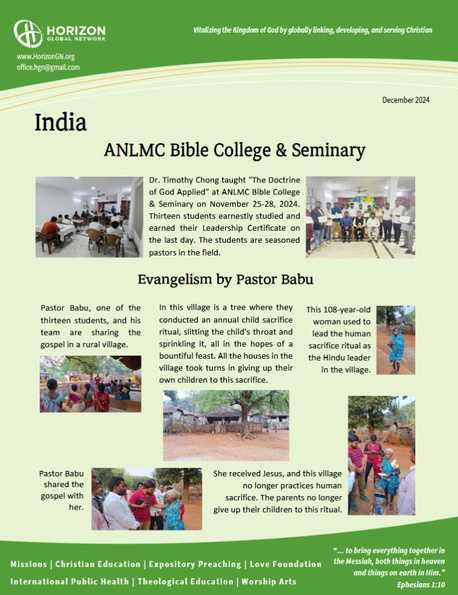 HORIZON
GLOBAL NETWORK

www.HorizonGN.org
office.hgn@gmail.com

Vitalizing the Kingdom of God by globally linking, developing, and serving Christian

December 2024

India

ANLMC Bible College & Seminary

Dr. Timothy Chong taught "The Doctrine of God Applied" at ANLMC Bible College & Seminary on November 25-28, 2024. Thirteen students earnestly studied and earned their Leadership Certificate on the last day. The students are seasoned pastors in the field.

Evangelism by Pastor Babu

Pastor Babu, one of the thirteen students, and his team are sharing the gospel in a rural village.

In this village is a tree where they conducted an annual child sacrifice ritual, slitting the child's throat and sprinkling it, all in the hopes of a bountiful feast. All the houses in the village took turns in giving up their own children to this sacrifice.

This 108-year-old woman used to lead the human sacrifice ritual as the Hindu leader in the village.

Pastor Babu shared the gospel with her.

She received Jesus, and this village no longer practices human sacrifice. The parents no longer give up their children to this ritual.

Missions | Christian Education | Expository Preaching | Love Foundation
International Public Health | Theological Education | Worship Arts

"... to bring everything together in the Messiah, both things in heaven and things on earth in Him."
Ephesians 1:10